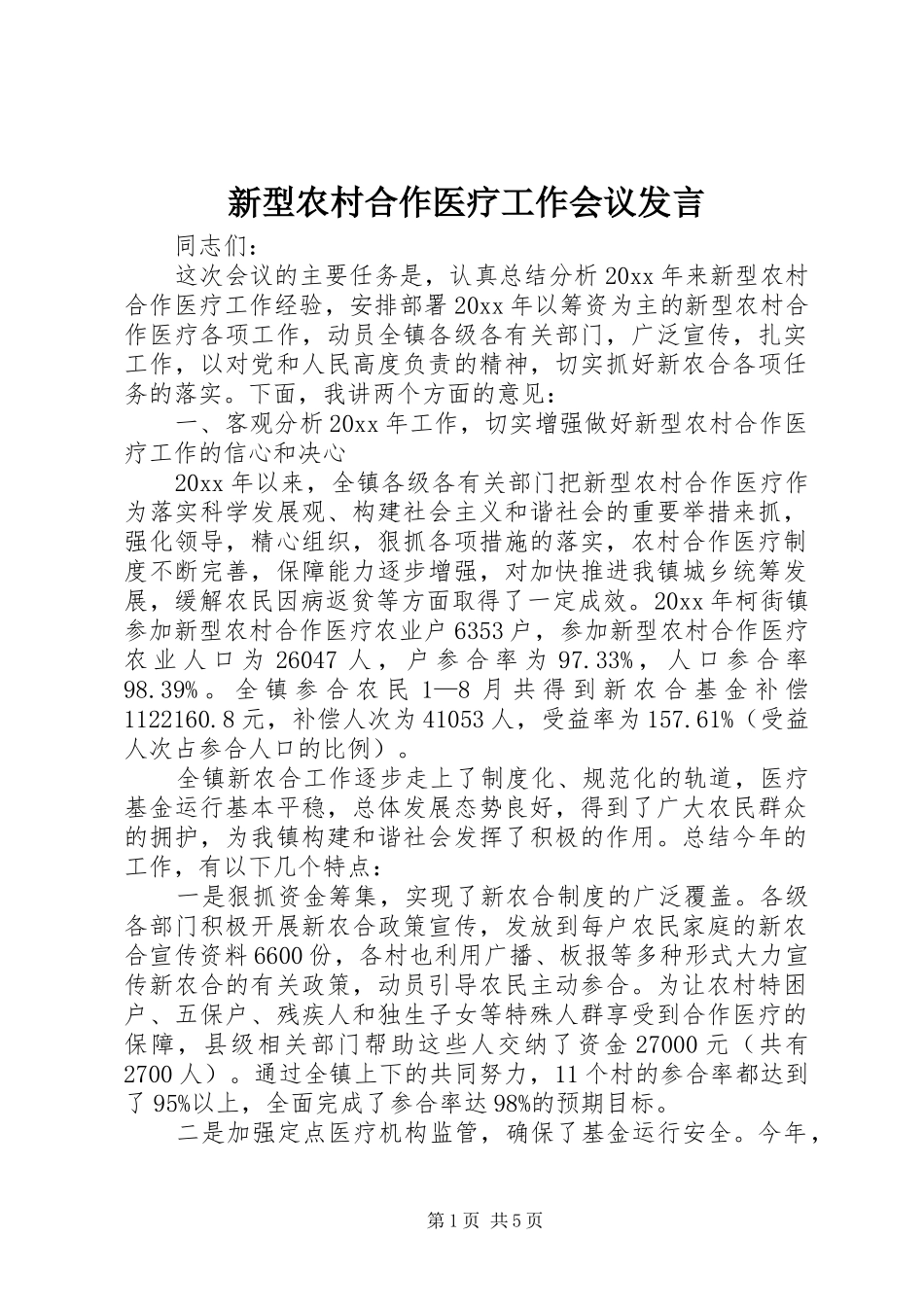 新型农村合作医疗工作会议发言

同志们：

这次会议的主要任务是，认真总结分析20xx年来新型农村合作医疗工作经验，安排部署20xx年以筹资为主的新型农村合作医疗各项工作，动员全镇各级各有关部门，广泛宣传，扎实工作，以对党和人民高度负责的精神，切实抓好新农合各项任务的落实。下面，我讲两个方面的意见：

一、客观分析20xx年工作，切实增强做好新型农村合作医疗工作的信心和决心

20xx年以来，全镇各级各有关部门把新型农村合作医疗作为落实科学发展观、构建社会主义和谐社会的重要举措来抓，强化领导，精心组织，狠抓各项措施的落实，农村合作医疗制度不断完善，保障能力逐步增强，对加快推进我镇城乡统筹发展，缓解农民因病返贫等方面取得了一定成效。20xx年柯街镇参加新型农村合作医疗农业户6353户，参加新型农村合作医疗农业人口为26047人，户参合率为97.33%，人口参合率98.39%。全镇参合农民1—8月共得到新农合基金补偿1122160.8元，补偿人次为41053人，受益率为157.61%（受益人次占参合人口的比例）。

全镇新农合工作逐步走上了制度化、规范化的轨道，医疗基金运行基本平稳，总体发展态势良好，得到了广大农民群众的拥护，为我镇构建和谐社会发挥了积极的作用。总结今年的工作，有以下几个特点：

一是狠抓资金筹集，实现了新农合制度的广泛覆盖。各级各部门积极开展新农合政策宣传，发放到每户农民家庭的新农合宣传资料6600份，各村也利用广播、板报等多种形式大力宣传新农合的有关政策，动员引导农民主动参合。为让农村特困户、五保户、残疾人和独生子女等特殊人群享受到合作医疗的保障，县级相关部门帮助这些人交纳了资金27000元（共有2700人）。通过全镇上下的共同努力，11个村的参合率都达到了95%以上，全面完成了参合率达98%的预期目标。

二是加强定点医疗机构监管，确保了基金运行安全。今年，

第1页 共5页